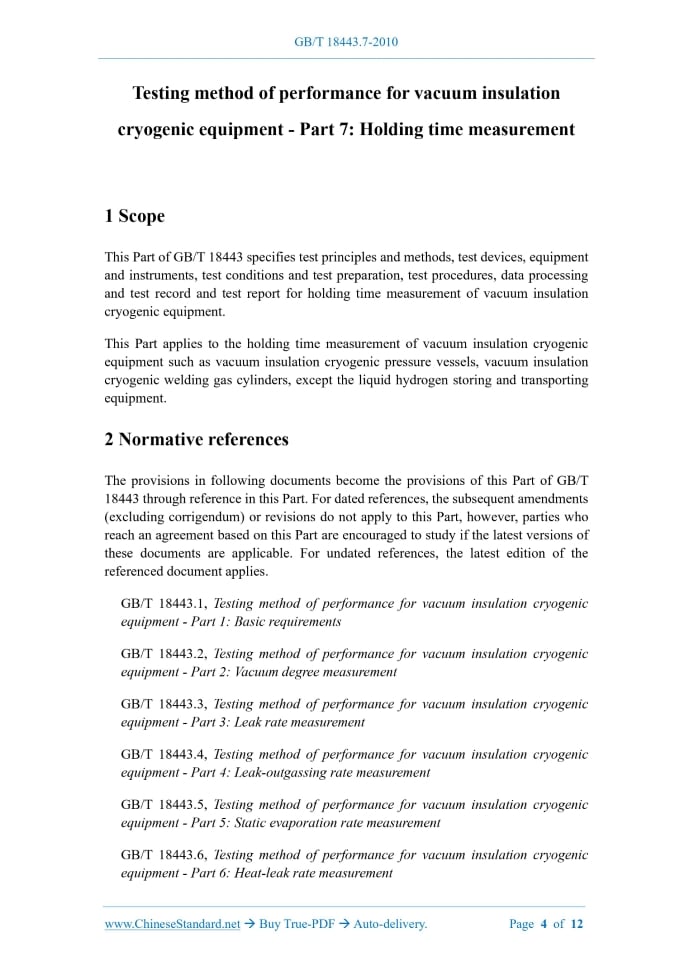 GB/T 18443.7-2010

Testing method of performance for vacuum insulation cryogenic equipment - Part 7: Holding time measurement

1 Scope

This Part of GB/T 18443 specifies test principles and methods, test devices, equipment and instruments, test conditions and test preparation, test procedures, data processing and test record and test report for holding time measurement of vacuum insulation cryogenic equipment.

This Part applies to the holding time measurement of vacuum insulation cryogenic equipment such as vacuum insulation cryogenic pressure vessels, vacuum insulation cryogenic welding gas cylinders, except the liquid hydrogen storing and transporting equipment.

2 Normative references

The provisions in following documents become the provisions of this Part of GB/T 18443 through reference in this Part. For dated references, the subsequent amendments (excluding corrigendum) or revisions do not apply to this Part, however, parties who reach an agreement based on this Part are encouraged to study if the latest versions of these documents are applicable. For undated references, the latest edition of the referenced document applies.

GB/T 18443.1, Testing method of performance for vacuum insulation cryogenic equipment - Part 1: Basic requirements

GB/T 18443.2, Testing method of performance for vacuum insulation cryogenic equipment - Part 2: Vacuum degree measurement

GB/T 18443.3, Testing method of performance for vacuum insulation cryogenic equipment - Part 3: Leak rate measurement

GB/T 18443.4, Testing method of performance for vacuum insulation cryogenic equipment - Part 4: Leak-outgassing rate measurement

GB/T 18443.5, Testing method of performance for vacuum insulation cryogenic equipment - Part 5: Static evaporation rate measurement

GB/T 18443.6, Testing method of performance for vacuum insulation cryogenic equipment - Part 6: Heat-leak rate measurement

www.ChineseStandard.net → Buy True-PDF → Auto-delivery. Page 4 of 12